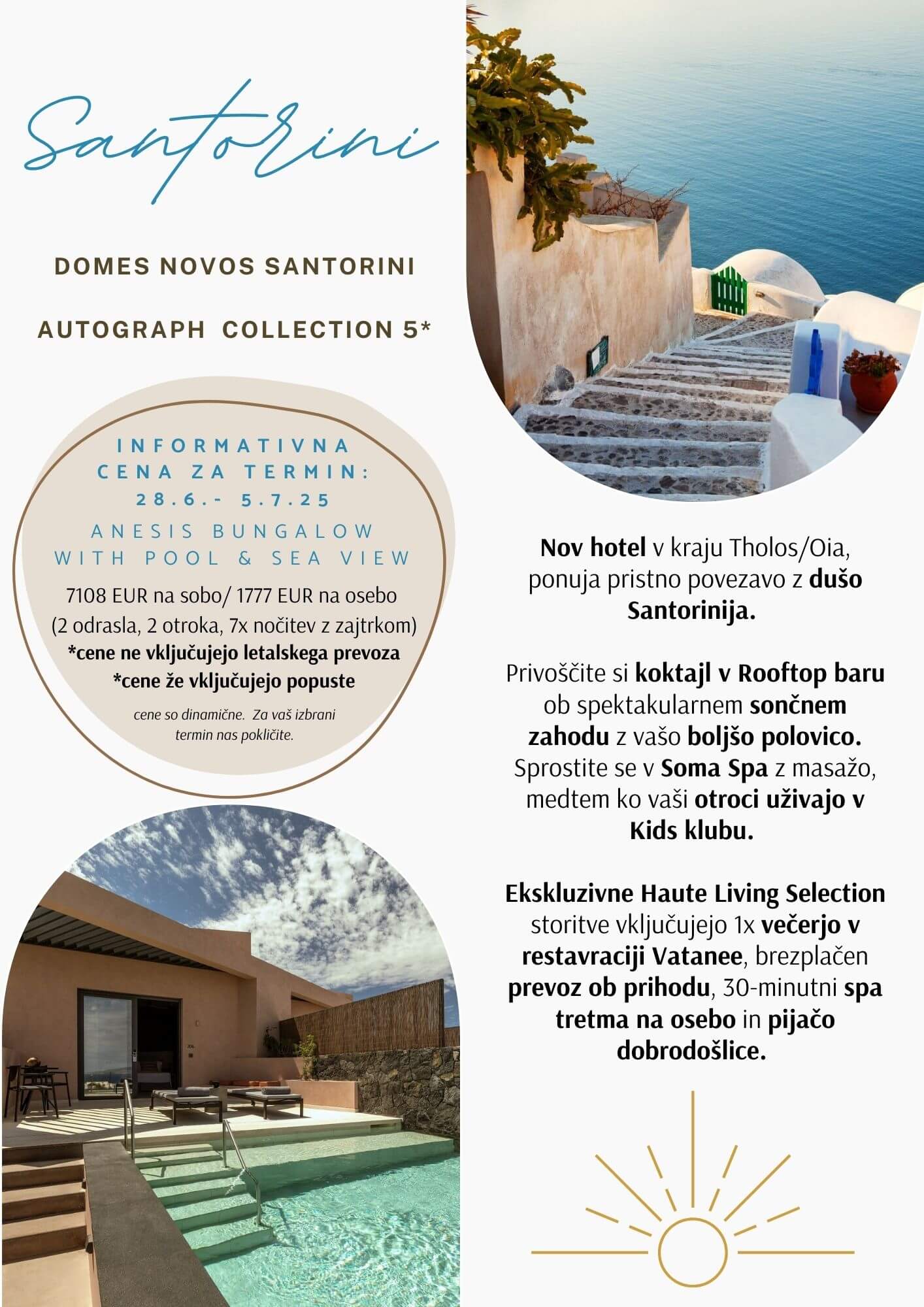 Santorini

DOMES NOVOS SANTORINI

AUTOGRAPH COLLECTION 5*

INFORMATIVNA CENA ZA TERMIN: 28.6.- 5.7.25

ANESIS BUNGALOW WITH POOL & SEA VIEW

7108 EUR na sobo/ 1777 EUR na osebo (2 odrasla, 2 otroka, 7x nočitev z zajtrkom)
*cene ne vključujejo letalskega prevoza
*cene že vključujejo popuste

cene so dinamične. Za vaš izbrani termin nas pokličite.

Nov hotel v kraju Tholos/Oia, ponuja pristno povezavo z dušo Santorinija.

Privoščite si koktajl v Rooftop baru ob spektakularnem sončnem zahodu z vašo boljšo polovico. Sprostite se v Soma Spa z masažo, medtem ko vaši otroci uživajo v Kids klubu.

Ekskluzivne Haute Living Selection storitve vključujejo 1x večerjo v restavraciji Vatanee, brezplačen prevoz ob prihodu, 30-minutni spa tretma na osebo in pijačo dobrodošlice.